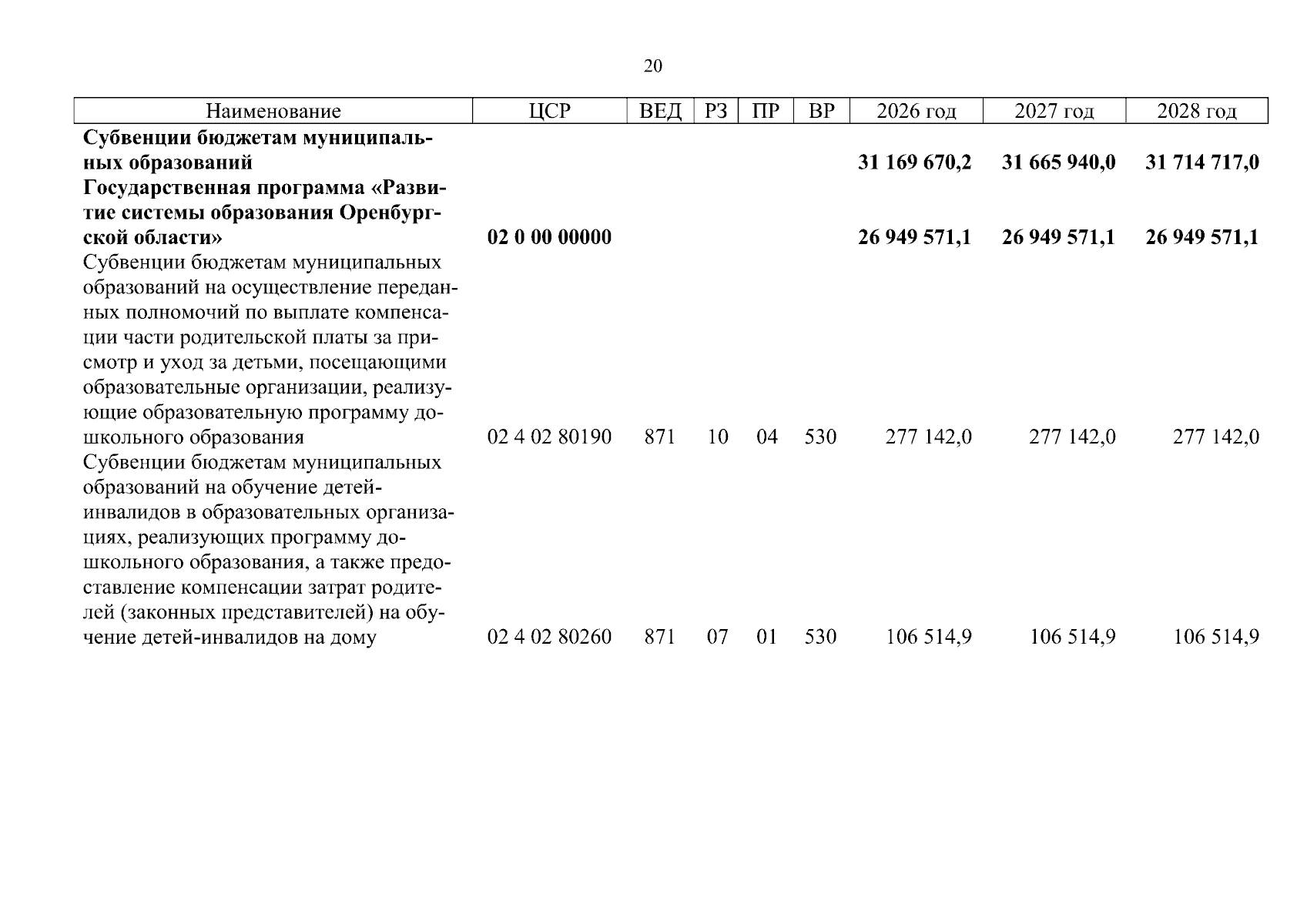 20

| Наименование | ЦСР | ВЕД | РЗ | ПР | ВР | 2026 год | 2027 год | 2028 год |
|---|---|---|---|---|---|---|---|---|
| **Субвенции бюджетам муниципальных образований** | | | | | | **31 169 670,2** | **31 665 940,0** | **31 714 717,0** |
| **Государственная программа «Развитие системы образования Оренбургской области»** | **02 0 00 00000** | | | | | **26 949 571,1** | **26 949 571,1** | **26 949 571,1** |
| Субвенции бюджетам муниципальных образований на осуществление переданных полномочий по выплате компенсации части родительской платы за присмотр и уход за детьми, посещающими образовательные организации, реализующие образовательную программу дошкольного образования | 02 4 02 80190 | 871 | 10 | 04 | 530 | 277 142,0 | 277 142,0 | 277 142,0 |
| Субвенции бюджетам муниципальных образований на обучение детей-инвалидов в образовательных организациях, реализующих программу дошкольного образования, а также предоставление компенсации затрат родителей (законных представителей) на обучение детей-инвалидов на дому | 02 4 02 80260 | 871 | 07 | 01 | 530 | 106 514,9 | 106 514,9 | 106 514,9 |